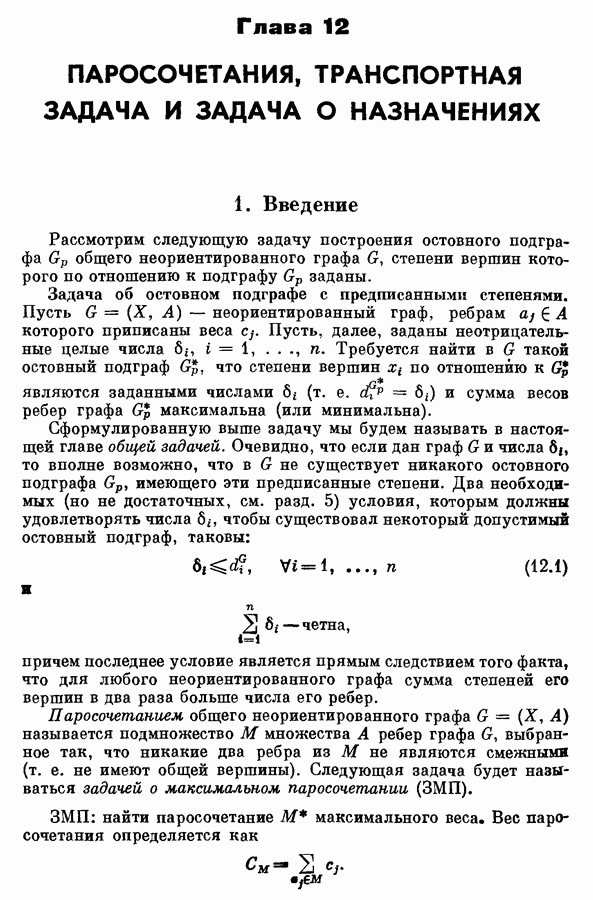 Глава 12

ПАРОСОЧЕТАНИЯ, ТРАНСПОРТНАЯ ЗАДАЧА И ЗАДАЧА О НАЗНАЧЕНИЯХ

1. Введение

Рассмотрим следующую задачу построения остовного подграфа $G_p$ общего неориентированного графа $G$, степени вершин которого по отношению к подграфу $G_p$ заданы.

Задача об остовном подграфе с предписанными степенями. Пусть $G = (X, A)$ — неориентированный граф, ребрам $a_j \in A$ которого приписаны веса $c_j$. Пусть, далее, заданы неотрицательные целые числа $\delta_i$, $i = 1, \ldots, n$. Требуется найти в $G$ такой остовный подграф $G_p^*$, что степени вершин $x_i$ по отношению к $G_p^*$ являются заданными числами $\delta_i$ (т. е. $d_i^{G_p^*} = \delta_i$) и сумма весов ребер графа $G_p^*$ максимальна (или минимальна).

Сформулированную выше задачу мы будем называть в настоящей главе общей задачей. Очевидно, что если дан граф $G$ и числа $\delta_i$, то вполне возможно, что в $G$ не существует никакого остовного подграфа $G_p$, имеющего эти предписанные степени. Два необходимых (но не достаточных, см. разд. 5) условия, которым должны удовлетворять числа $\delta_i$, чтобы существовал некоторый допустимый остовный подграф, таковы:

$\delta_i \leqslant d_i^G, \quad \forall i = 1, \ldots, n$ (12.1)

и

$\sum_{i=1}^{n} \delta_i$ — четна,

причем последнее условие является прямым следствием того факта, что для любого неориентированного графа сумма степеней его вершин в два раза больше числа его ребер.

Паросочетанием общего неориентированного графа $G = (X, A)$ называется подмножество $M$ множества $A$ ребер графа $G$, выбранное так, что никакие два ребра из $M$ не являются смежными (т. е. не имеют общей вершины). Следующая задача будет называться задачей о максимальном паросочетании (ЗМП).

ЗМП: найти паросочетание $M^*$ максимального веса. Вес паросочетания определяется как

$C_M = \sum_{a_j \in M} c_j.$